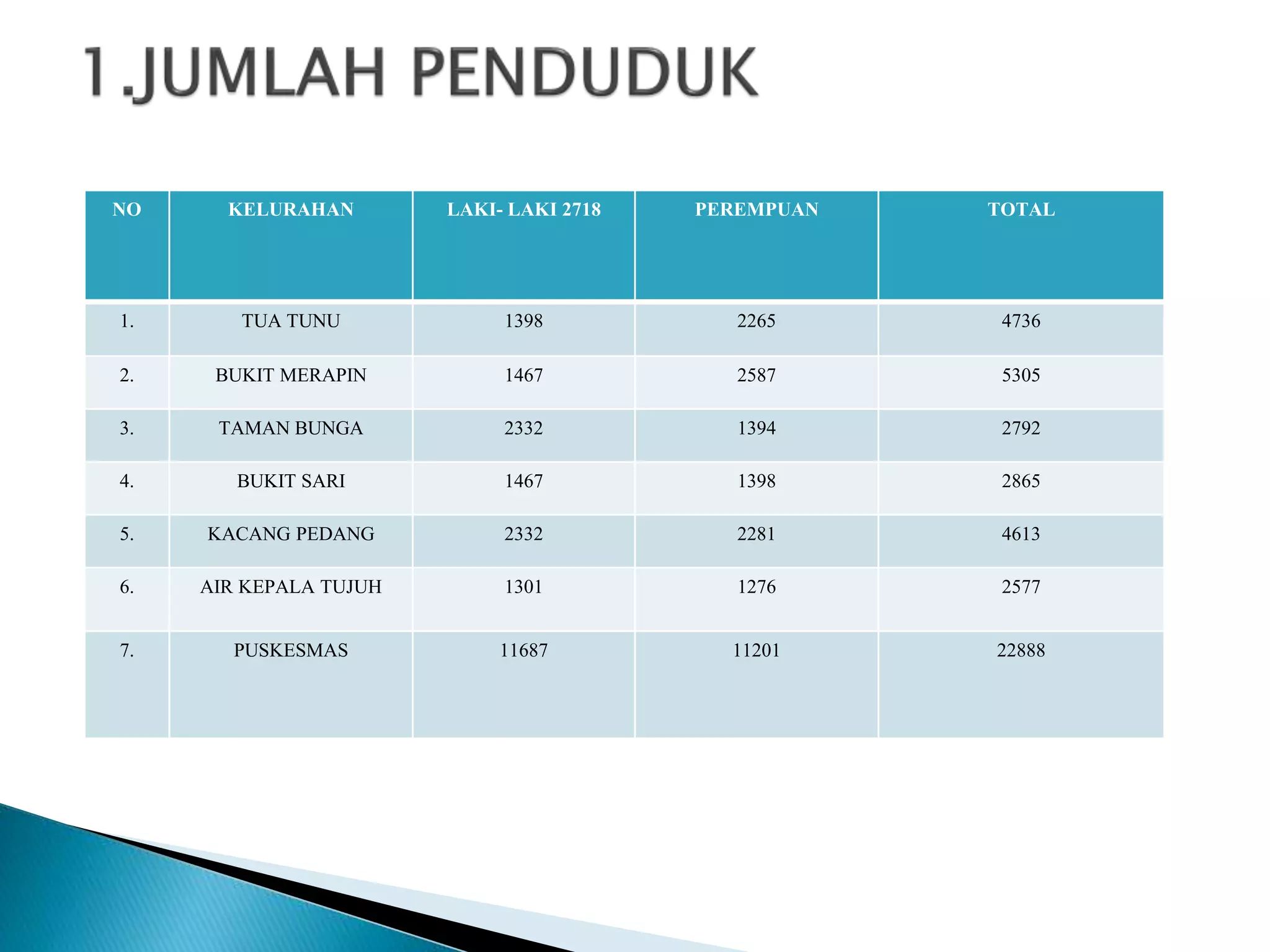 1.JUMLAH PENDUDUK

| NO | KELURAHAN | LAKI- LAKI 2718 | PEREMPUAN | TOTAL |
|---|---|---|---|---|
| 1. | TUA TUNU | 1398 | 2265 | 4736 |
| 2. | BUKIT MERAPIN | 1467 | 2587 | 5305 |
| 3. | TAMAN BUNGA | 2332 | 1394 | 2792 |
| 4. | BUKIT SARI | 1467 | 1398 | 2865 |
| 5. | KACANG PEDANG | 2332 | 2281 | 4613 |
| 6. | AIR KEPALA TUJUH | 1301 | 1276 | 2577 |
| 7. | PUSKESMAS | 11687 | 11201 | 22888 |